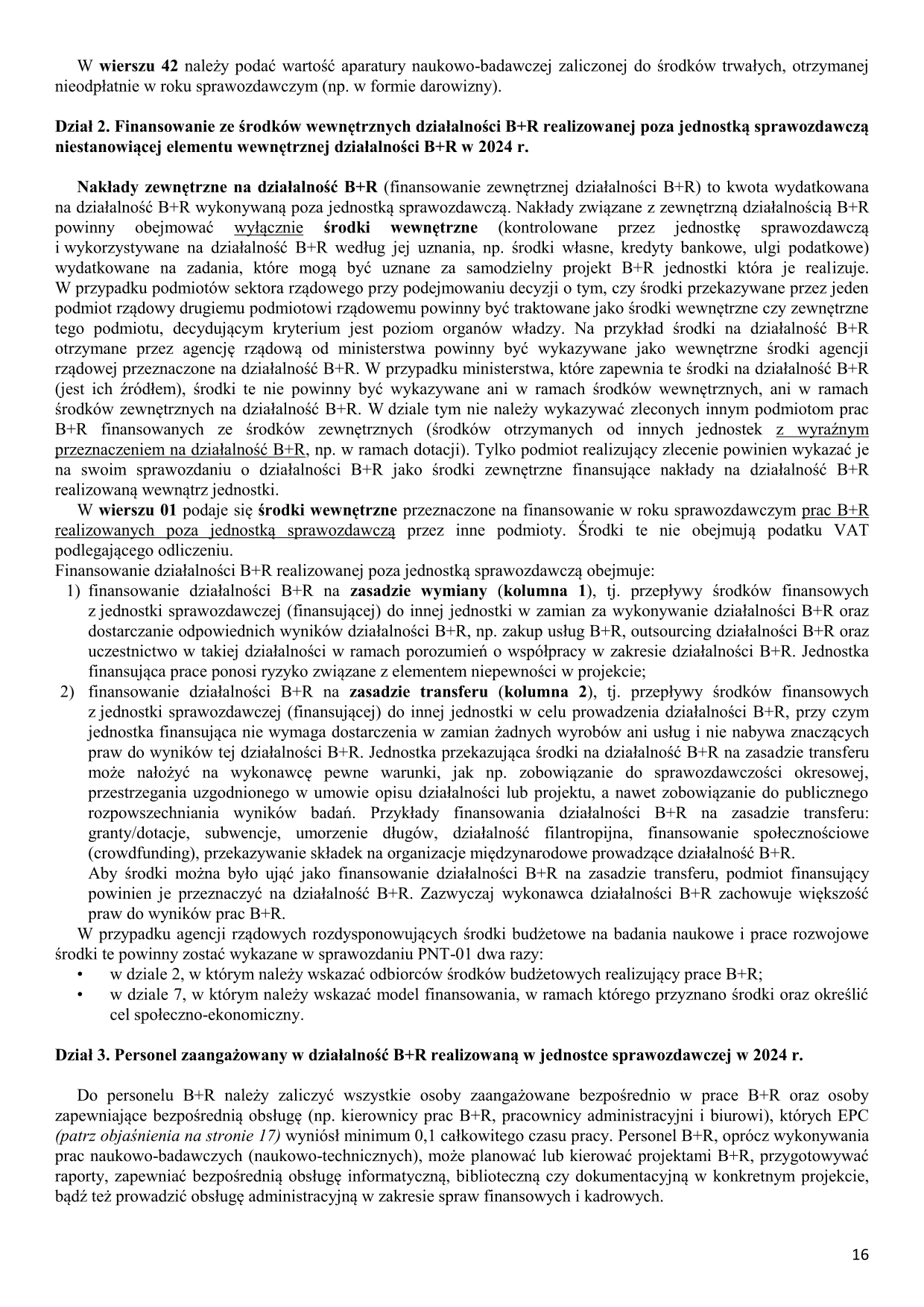 W wierszu 42 należy podać wartość aparatury naukowo-badawczej zaliczonej do środków trwałych, otrzymanej nieodpłatnie w roku sprawozdawczym (np. w formie darowizny).

Dział 2. Finansowanie ze środków wewnętrznych działalności B+R realizowanej poza jednostką sprawozdawczą niestanowiącej elementu wewnętrznej działalności B+R w 2024 r.

Nakłady zewnętrzne na działalność B+R (finansowanie zewnętrznej działalności B+R) to kwota wydatkowana na działalność B+R wykonywaną poza jednostką sprawozdawczą. Nakłady związane z zewnętrzną działalnością B+R powinny obejmować wyłącznie środki wewnętrzne (kontrolowane przez jednostkę sprawozdawczą i wykorzystywane na działalność B+R według jej uznania, np. środki własne, kredyty bankowe, ulgi podatkowe) wydatkowane na zadania, które mogą być uznane za samodzielny projekt B+R jednostki która je realizuje. W przypadku podmiotów sektora rządowego przy podejmowaniu decyzji o tym, czy środki przekazywane przez jeden podmiot rządowy drugiemu podmiotowi rządowemu powinny być traktowane jako środki wewnętrzne czy zewnętrzne tego podmiotu, decydującym kryterium jest poziom organów władzy. Na przykład środki na działalność B+R otrzymane przez agencję rządową od ministerstwa powinny być wykazywane jako wewnętrzne środki agencji rządowej przeznaczone na działalność B+R. W przypadku ministerstwa, które zapewnia te środki na działalność B+R (jest ich źródłem), środki te nie powinny być wykazywane ani w ramach środków wewnętrznych, ani w ramach środków zewnętrznych na działalność B+R. W dziale tym nie należy wykazywać zleconych innym podmiotom prac B+R finansowanych ze środków zewnętrznych (środków otrzymanych od innych jednostek z wyraźnym przeznaczeniem na działalność B+R, np. w ramach dotacji). Tylko podmiot realizujący zlecenie powinien wykazać je na swoim sprawozdaniu o działalności B+R jako środki zewnętrzne finansujące nakłady na działalność B+R realizowaną wewnątrz jednostki.
W wierszu 01 podaje się środki wewnętrzne przeznaczone na finansowanie w roku sprawozdawczym prac B+R realizowanych poza jednostką sprawozdawczą przez inne podmioty. Środki te nie obejmują podatku VAT podlegającego odliczeniu.
Finansowanie działalności B+R realizowanej poza jednostką sprawozdawczą obejmuje:
1) finansowanie działalności B+R na zasadzie wymiany (kolumna 1), tj. przepływy środków finansowych z jednostki sprawozdawczej (finansującej) do innej jednostki w zamian za wykonywanie działalności B+R oraz dostarczanie odpowiednich wyników działalności B+R, np. zakup usług B+R, outsourcing działalności B+R oraz uczestnictwo w takiej działalności w ramach porozumień o współpracy w zakresie działalności B+R. Jednostka finansująca prace ponosi ryzyko związane z elementem niepewności w projekcie;
2) finansowanie działalności B+R na zasadzie transferu (kolumna 2), tj. przepływy środków finansowych z jednostki sprawozdawczej (finansującej) do innej jednostki w celu prowadzenia działalności B+R, przy czym jednostka finansująca nie wymaga dostarczenia w zamian żadnych wyrobów ani usług i nie nabywa znaczących praw do wyników tej działalności B+R. Jednostka przekazująca środki na działalność B+R na zasadzie transferu może nałożyć na wykonawcę pewne warunki, jak np. zobowiązanie do sprawozdawczości okresowej, przestrzegania uzgodnionego w umowie opisu działalności lub projektu, a nawet zobowiązanie do publicznego rozpowszechniania wyników badań. Przykłady finansowania działalności B+R na zasadzie transferu: granty/dotacje, subwencje, umorzenie długów, działalność filantropijna, finansowanie społecznościowe (crowdfunding), przekazywanie składek na organizacje międzynarodowe prowadzące działalność B+R.
Aby środki można było ująć jako finansowanie działalności B+R na zasadzie transferu, podmiot finansujący powinien je przeznaczyć na działalność B+R. Zazwyczaj wykonawca działalności B+R zachowuje większość praw do wyników prac B+R.
W przypadku agencji rządowych rozdysponowujących środki budżetowe na badania naukowe i prace rozwojowe środki te powinny zostać wykazane w sprawozdaniu PNT-01 dwa razy:
• w dziale 2, w którym należy wskazać odbiorców środków budżetowych realizujący prace B+R;
• w dziale 7, w którym należy wskazać model finansowania, w ramach którego przyznano środki oraz określić cel społeczno-ekonomiczny.

Dział 3. Personel zaangażowany w działalność B+R realizowaną w jednostce sprawozdawczej w 2024 r.

Do personelu B+R należy zaliczyć wszystkie osoby zaangażowane bezpośrednio w prace B+R oraz osoby zapewniające bezpośrednią obsługę (np. kierownicy prac B+R, pracownicy administracyjni i biurowi), których EPC (patrz objaśnienia na stronie 17) wyniósł minimum 0,1 całkowitego czasu pracy. Personel B+R, oprócz wykonywania prac naukowo-badawczych (naukowo-technicznych), może planować lub kierować projektami B+R, przygotowywać raporty, zapewniać bezpośrednią obsługę informatyczną, biblioteczną czy dokumentacyjną w konkretnym projekcie, bądź też prowadzić obsługę administracyjną w zakresie spraw finansowych i kadrowych.

16